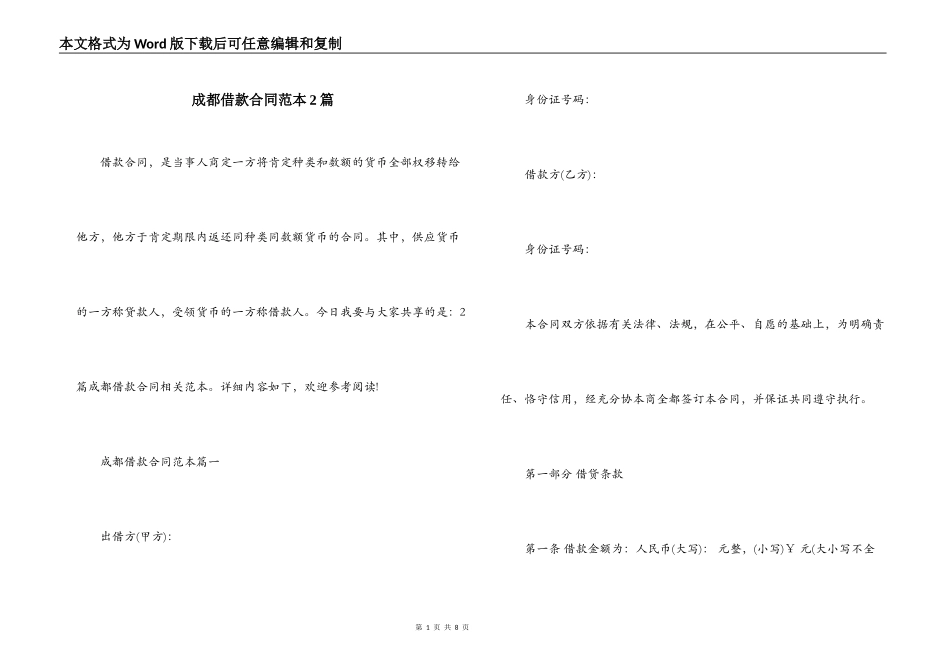 本文格式为Word版下载后可任意编辑和复制

成都借款合同范本2篇

借款合同，是当事人商定一方将肯定种类和数额的货币全部权移转给他方，他方于肯定期限内返还同种类同数额货币的合同。其中，供应货币的一方称贷款人，受领货币的一方称借款人。今日我要与大家共享的是：2篇成都借款合同相关范本。详细内容如下，欢迎参考阅读!

成都借款合同范本篇一

出借方(甲方)：

身份证号码：

借款方(乙方)：

身份证号码：

本合同双方依据有关法律、法规，在公平、自愿的基础上，为明确责任、恪守信用，经充分协本商全都签订本合同，并保证共同遵守执行。

第一部分 借贷条款

第一条 借款金额为：人民币(大写)： 元整，(小写)￥ 元(大小写不全

第 1 页 共 8 页